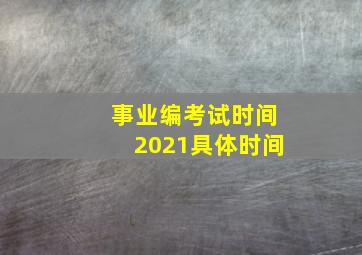 事业编考试时间
2021具体时间